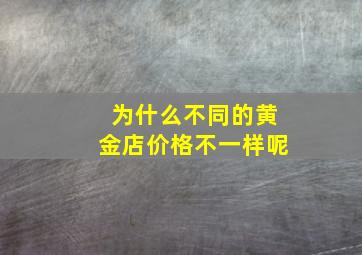 为什么不同的黄金店价格不一样呢